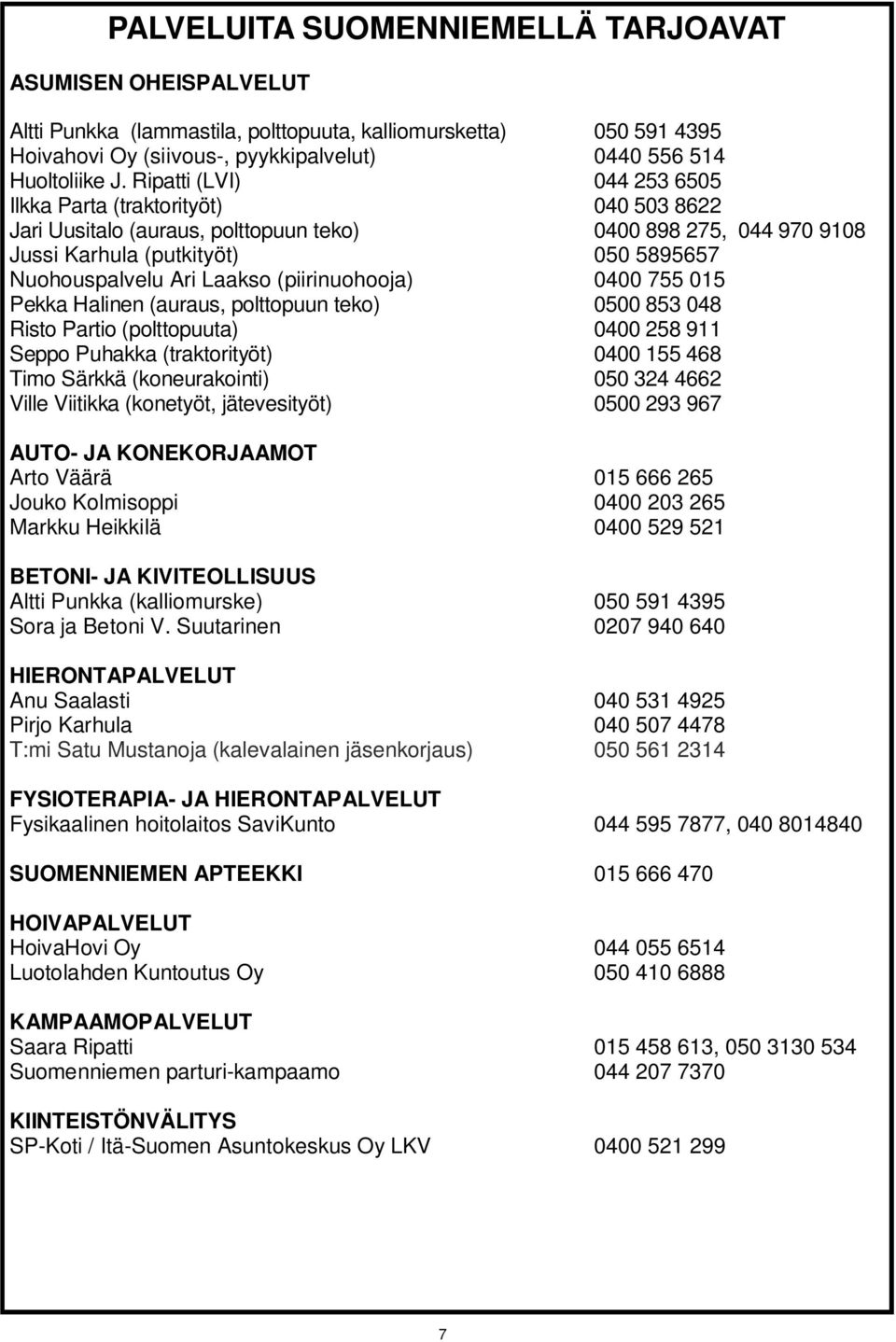 PALVELUITA SUOMENNIEMELLÄ TARJOAVAT

ASUMISEN OHEISPALVELUT

Altti Punkka (lammastila, polttopuuta, kalliomursketta) 050 591 4395
Hoivahovi Oy (siivous-, pyykkipalvelut) 0440 556 514
Huoltoliike J. Ripatti (LVI) 044 253 6505
Ilkka Parta (traktorityöt) 040 503 8622
Jari Uusitalo (auraus, polttopuun teko) 0400 898 275, 044 970 9108
Jussi Karhula (putkityöt) 050 5895657
Nuohouspalvelu Ari Laakso (piirinuohooja) 0400 755 015
Pekka Halinen (auraus, polttopuun teko) 0500 853 048
Risto Partio (polttopuuta) 0400 258 911
Seppo Puhakka (traktorityöt) 0400 155 468
Timo Särkkä (koneurakointi) 050 324 4662
Ville Viitikka (konetyöt, jätevesityöt) 0500 293 967

AUTO- JA KONEKORJAAMOT
Arto Väärä 015 666 265
Jouko Kolmisoppi 0400 203 265
Markku Heikkilä 0400 529 521

BETONI- JA KIVITEOLLISUUS
Altti Punkka (kalliomurske) 050 591 4395
Sora ja Betoni V. Suutarinen 0207 940 640

HIERONTAPALVELUT
Anu Saalasti 040 531 4925
Pirjo Karhula 040 507 4478
T:mi Satu Mustanoja (kalevalainen jäsenkorjaus) 050 561 2314

FYSIOTERAPIA- JA HIERONTAPALVELUT
Fysikaalinen hoitolaitos SaviKunto 044 595 7877, 040 8014840

SUOMENNIEMEN APTEEKKI 015 666 470

HOIVAPALVELUT
HoivaHovi Oy 044 055 6514
Luotolahden Kuntoutus Oy 050 410 6888

KAMPAAMOPALVELUT
Saara Ripatti 015 458 613, 050 3130 534
Suomenniemen parturi-kampaamo 044 207 7370

KIINTEISTÖNVÄLITYS
SP-Koti / Itä-Suomen Asuntokeskus Oy LKV 0400 521 299

7